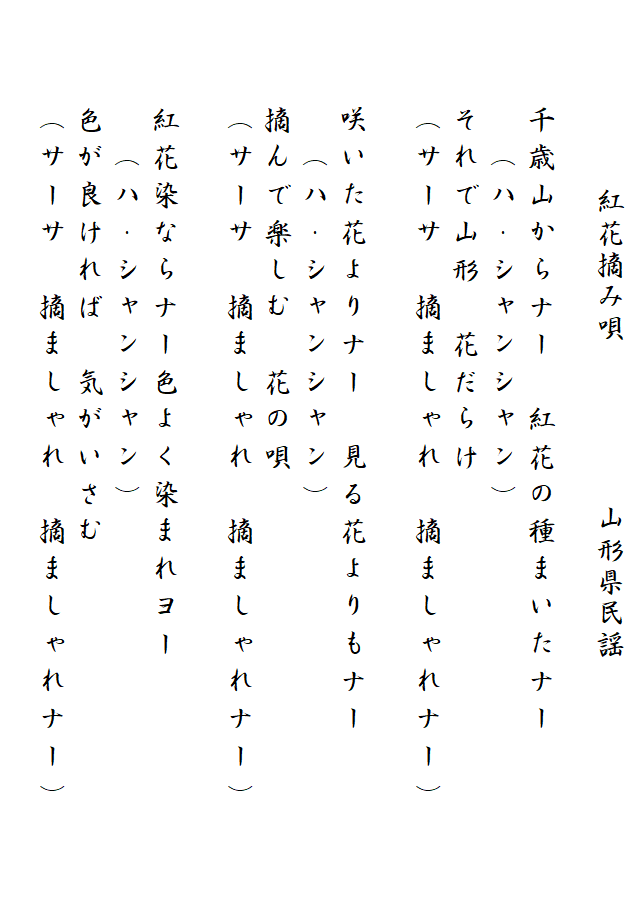 紅花摘み唄　山形県民謡

千歳山からナー　紅花の種まいたナー
（ハ・シャンシャン）
それで山形　花だらけ
（サーサ　摘ましゃれ　摘ましゃれナー）

咲いた花よりナー　見る花よりもナー
（ハ・シャンシャン）
摘んで楽しむ　花の唄
（サーサ　摘ましゃれ　摘ましゃれナー）

紅花染ならナー色よく染まれヨー
（ハ・シャンシャン）
色が良ければ　気がいさむ
（サーサ　摘ましゃれ　摘ましゃれナー）